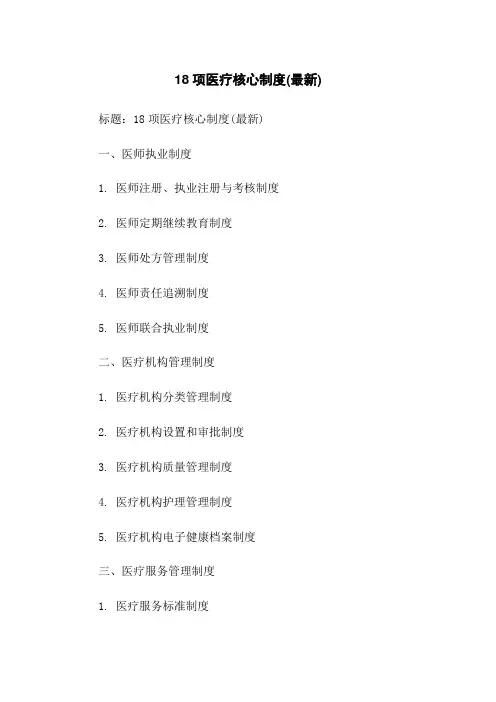 18 项医疗核心制度(最新)

标题：18 项医疗核心制度(最新)

一、医师执业制度

1. 医师注册、执业注册与考核制度

2. 医师定期继续教育制度

3. 医师处方管理制度

4. 医师责任追溯制度

5. 医师联合执业制度

二、医疗机构管理制度

1. 医疗机构分类管理制度

2. 医疗机构设置和审批制度

3. 医疗机构质量管理制度

4. 医疗机构护理管理制度

5. 医疗机构电子健康档案制度

三、医疗服务管理制度

1. 医疗服务标准制度